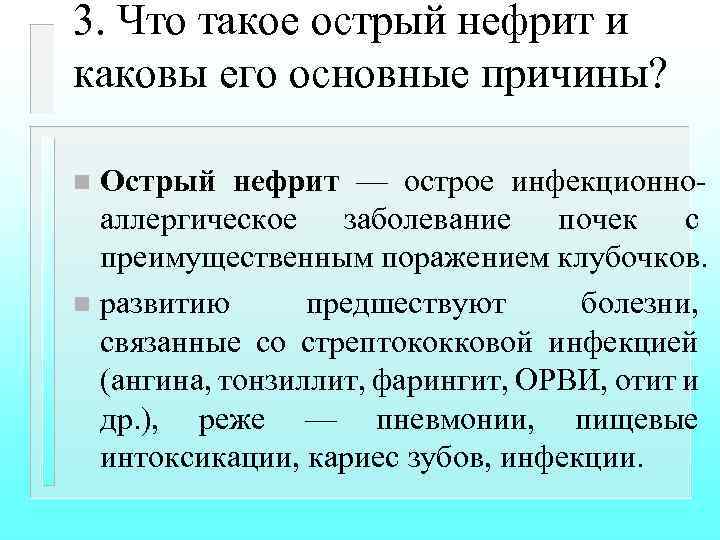 3. Что такое острый нефрит и каковы его основные причины?

Острый нефрит — острое инфекционно-аллергическое заболевание почек с преимущественным поражением клубочков.

развитию предшествуют болезни, связанные со стрептококковой инфекцией (ангина, тонзиллит, фарингит, ОРВИ, отит и др.), реже — пневмонии, пищевые интоксикации, кариес зубов, инфекции.